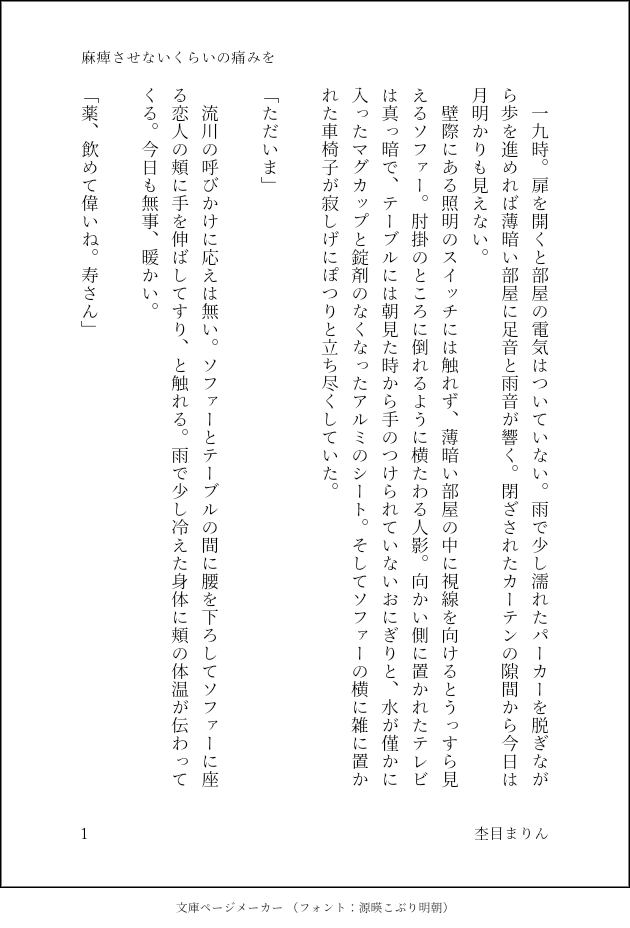 麻痺させないくらいの痛みを

一九時。扉を開くと部屋の電気はついていない。雨で少し濡れたパーカーを脱ぎながら歩を進めれば薄暗い部屋に足音と雨音が響く。閉ざされたカーテンの隙間から今日は月明かりも見えない。

壁際にある照明のスイッチには触れず、薄暗い部屋の中に視線を向けるとうっすら見えるソファー。肘掛のところに倒れるように横たわる人影。向かい側に置かれたテレビは真っ暗で、テーブルには朝見た時から手のつけられていないおにぎりと、水が僅かに入ったマグカップと錠剤のなくなったアルミのシート。そしてソファーの横に雑に置かれた車椅子が寂しげにぽつりと立ち尽くしていた。

「ただいま」

流川の呼びかけに応えは無い。ソファーとテーブルの間に腰を下ろしてソファーに座る恋人の頬に手を伸ばしてすり、と触れる。雨で少し冷えた身体に頬の体温が伝わってくる。今日も無事、暖かい。

「薬、飲めて偉いね。寿さん」

1

杢目まりん

文庫ページメーカー（フォント：源暎こぶり明朝）